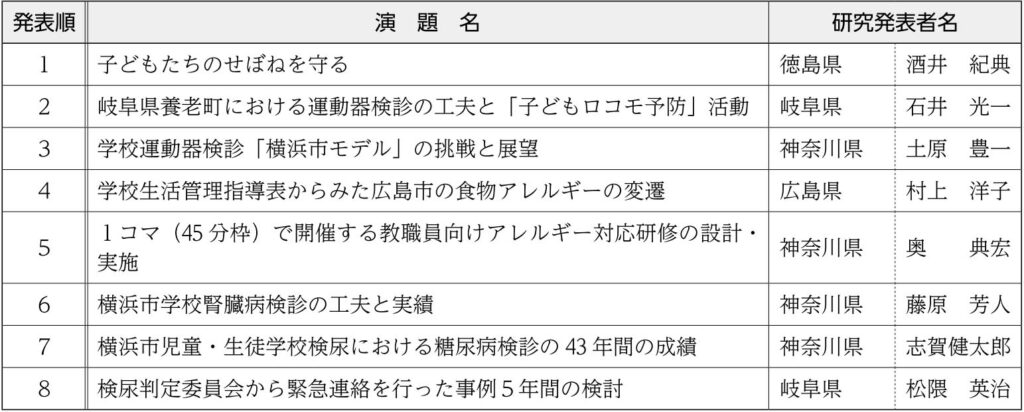 | 発表順 | 演 題 名 | 研究発表者名 | |
|---|---|---|---|
| 1 | 子どもたちのせぼねを守る | 徳島県 | 酒井 紀典 |
| 2 | 岐阜県養老町における運動器検診の工夫と「子どもロコモ予防」活動 | 岐阜県 | 石井 光一 |
| 3 | 学校運動器検診「横浜市モデル」の挑戦と展望 | 神奈川県 | 土原 豊一 |
| 4 | 学校生活管理指導表からみた広島市の食物アレルギーの変遷 | 広島県 | 村上 洋子 |
| 5 | 1コマ（45分枠）で開催する教職員向けアレルギー対応研修の設計・実施 | 神奈川県 | 奥 典宏 |
| 6 | 横浜市学校腎臓病検診の工夫と実績 | 神奈川県 | 藤原 芳人 |
| 7 | 横浜市児童・生徒学校検尿における糖尿病検診の43年間の成績 | 神奈川県 | 志賀健太郎 |
| 8 | 検尿判定委員会から緊急連絡を行った事例5年間の検討 | 岐阜県 | 松隈 英治 |